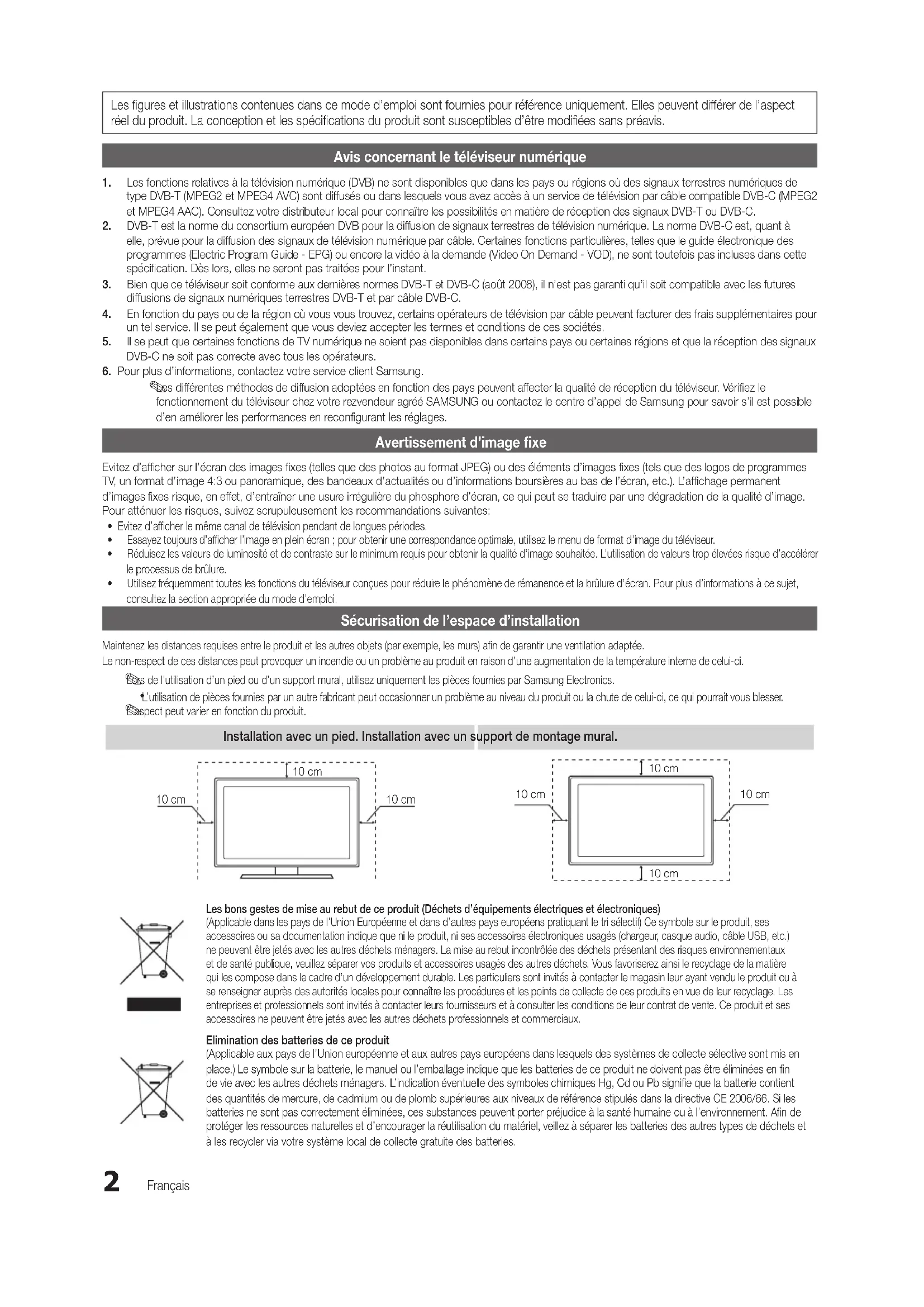 Les figures et illustrations contenues dans ce mode d'emploi sont fournies pour référence uniquement. Elles peuvent différer de l'aspect réel du produit. La conception et les spécifications du produit sont susceptibles d'être modifiées sans préavis.

Avis concernant le téléviseur numérique

1. Les fonctions relatives à la télévision numérique (DVB) ne sont disponibles que dans les pays ou régions où des signaux terrestres numériques de type DVB-T (MPEG2 et MPEG4 AVC) sont diffusés ou dans lesquels vous avez accès à un service de télévision par câble compatible DVB-C (MPEG2 et MPEG4 AAC). Consultez votre distributeur local pour connaître les possibilités en matière de réception des signaux DVB-T ou DVB-C.
2. DVB-T est la norme du consortium européen DVB pour la diffusion de signaux terrestres de télévision numérique. La norme DVB-C est, quant à elle, prévue pour la diffusion des signaux de télévision numérique par câble. Certaines fonctions particulières, telles que le guide électronique des programmes (Electric Program Guide - EPG) ou encore la vidéo à la demande (Video On Demand - VOD), ne sont toutefois pas incluses dans cette spécification. Dès lors, elles ne seront pas traitées pour l'instant.
3. Bien que ce téléviseur soit conforme aux dernières normes DVB-T et DVB-C (août 2008), il n'est pas garanti qu'il soit compatible avec les futures diffusions de signaux numériques terrestres DVB-T et par câble DVB-C.
4. En fonction du pays ou de la région où vous vous trouvez, certains opérateurs de télévision par câble peuvent facturer des frais supplémentaires pour un tel service. Il se peut également que vous deviez accepter les termes et conditions de ces sociétés.
5. Il se peut que certaines fonctions de TV numérique ne soient pas disponibles dans certains pays ou certaines régions et que la réception des signaux DVB-C ne soit pas correcte avec tous les opérateurs.
6. Pour plus d'informations, contactez votre service client Samsung.
Les différentes méthodes de diffusion adoptées en fonction des pays peuvent affecter la qualité de réception du téléviseur. Vérifiez le fonctionnement du téléviseur chez votre rezvendeur agréé SAMSUNG ou contactez le centre d'appel de Samsung pour savoir s'il est possible d'en améliorer les performances en reconfigurant les réglages.

Avertissement d'image fixe

Evitez d'afficher sur l'écran des images fixes (telles que des photos au format JPEG) ou des éléments d'images fixes (tels que des logos de programmes TV, un format d'image 4:3 ou panoramique, des bandeaux d'actualités ou d'informations boursières au bas de l'écran, etc.). L'affichage permanent d'images fixes risque, en effet, d'entraîner une usure irrégulière du phosphore d'écran, ce qui peut se traduire par une dégradation de la qualité d'image. Pour atténuer les risques, suivez scrupuleusement les recommandations suivantes:
• Evitez d'afficher le même canal de télévision pendant de longues périodes.
• Essayez toujours d'afficher l'image en plein écran ; pour obtenir une correspondance optimale, utilisez le menu de format d'image du téléviseur.
• Réduisez les valeurs de luminosité et de contraste sur le minimum requis pour obtenir la qualité d'image souhaitée. L'utilisation de valeurs trop élevées risque d'accélérer le processus de brûlure.
• Utilisez fréquemment toutes les fonctions du téléviseur conçues pour réduire le phénomène de rémanence et la brûlure d'écran. Pour plus d'informations à ce sujet, consultez la section appropriée du mode d'emploi.

Sécurisation de l'espace d'installation

Maintenez les distances requises entre le produit et les autres objets (par exemple, les murs) afin de garantir une ventilation adaptée.
Le non-respect de ces distances peut provoquer un incendie ou un problème au produit en raison d'une augmentation de la température interne de celui-ci.
Lors de l'utilisation d'un pied ou d'un support mural, utilisez uniquement les pièces fournies par Samsung Electronics.
• L'utilisation de pièces fournies par un autre fabricant peut occasionner un problème au niveau du produit ou la chute de celui-ci, ce qui pourrait vous blesser.
L'aspect peut varier en fonction du produit.

Installation avec un pied. Installation avec un support de montage mural.

10 cm
10 cm
10 cm
10 cm
10 cm
10 cm
10 cm

Les bons gestes de mise au rebut de ce produit (Déchets d'équipements électriques et électroniques)
(Applicable dans les pays de l'Union Européenne et dans d'autres pays européens pratiquant le tri sélectif) Ce symbole sur le produit, ses accessoires ou sa documentation indique que ni le produit, ni ses accessoires électroniques usagés (chargeur, casque audio, câble USB, etc.) ne peuvent être jetés avec les autres déchets ménagers. La mise au rebut incontrôlée des déchets présentant des risques environnementaux et de santé publique, veuillez séparer vos produits et accessoires usagés des autres déchets. Vous favoriserez ainsi le recyclage de la matière qui les compose dans le cadre d'un développement durable. Les particuliers sont invités à contacter le magasin leur ayant vendu le produit ou à se renseigner auprès des autorités locales pour connaître les procédures et les points de collecte de ces produits en vue de leur recyclage. Les entreprises et professionnels sont invités à contacter leurs fournisseurs et à consulter les conditions de leur contrat de vente. Ce produit et ses accessoires ne peuvent être jetés avec les autres déchets professionnels et commerciaux.

Elimination des batteries de ce produit
(Applicable aux pays de l'Union européenne et aux autres pays européens dans lesquels des systèmes de collecte sélective sont mis en place.) Le symbole sur la batterie, le manuel ou l'emballage indique que les batteries de ce produit ne doivent pas être éliminées en fin de vie avec les autres déchets ménagers. L'indication éventuelle des symboles chimiques Hg, Cd ou Pb signifie que la batterie contient des quantités de mercure, de cadmium ou de plomb supérieures aux niveaux de référence stipulés dans la directive CE 2006/66. Si les batteries ne sont pas correctement éliminées, ces substances peuvent porter préjudice à la santé humaine ou à l'environnement. Afin de protéger les ressources naturelles et d'encourager la réutilisation du matériel, veillez à séparer les batteries des autres types de déchets et à les recycler via votre système local de collecte gratuite des batteries.

2 Français